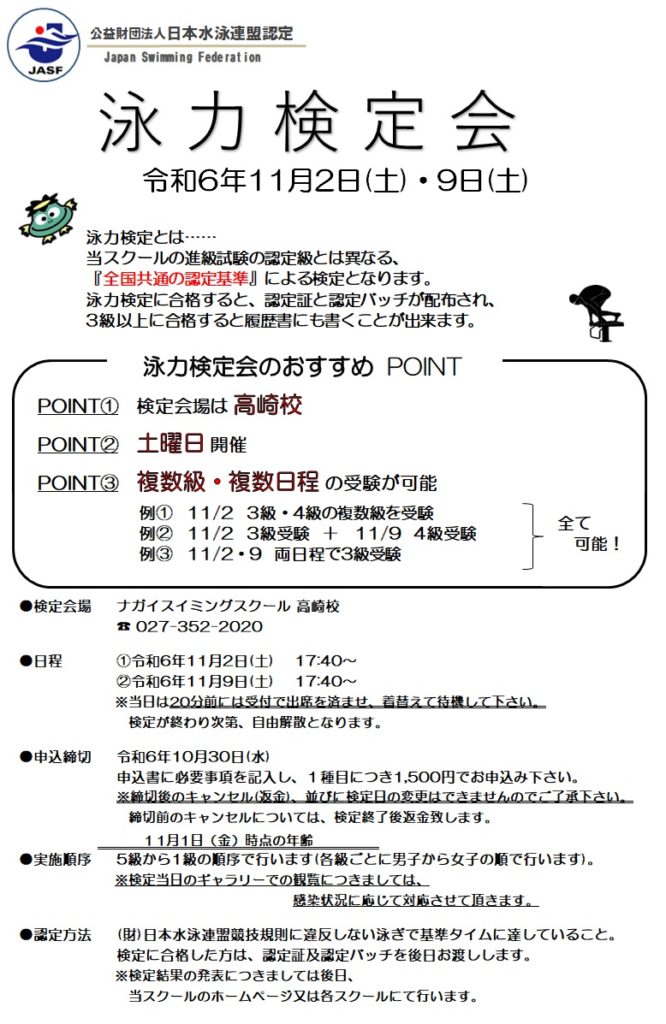 JASF

公益財団法人日本水泳連盟認定
Japan Swimming Federation

泳力検定会

令和6年11月2日(土)・9日(土)

泳力検定とは……
当スクールの進級試験の認定級とは異なる、
『全国共通の認定基準』による検定となります。
泳力検定に合格すると、認定証と認定バッチが配布され、
3級以上に合格すると履歴書にも書くことが出来ます。

泳力検定会のおすすめ POINT

POINT① 検定会場は 高崎校

POINT② 土曜日 開催

POINT③ 複数級・複数日程 の受験が可能

例① 11/2 3級・4級の複数級を受験
例② 11/2 3級受験 ＋ 11/9 4級受験
例③ 11/2・9 両日程で3級受験

全て可能！

●検定会場 ナガイスイミングスクール 高崎校
☎ 027-352-2020

●日程 ①令和6年11月2日(土) 17:40～
②令和6年11月9日(土) 17:40～
※当日は20分前には受付で出席を済ませ、着替えて待機して下さい。
検定が終わり次第、自由解散となります。

●申込締切 令和6年10月30日(水)
申込書に必要事項を記入し、１種目につき1,500円でお申込み下さい。
※締切後のキャンセル(返金)、並びに検定日の変更はできませんのでご了承下さい。
締切前のキャンセルについては、検定終了後返金致します。

11月1日（金）時点の年齢

●実施順序 5級から1級の順序で行います(各級ごとに男子から女子の順で行います)。
※検定当日のギャラリーでの観覧につきましては、
感染状況に応じて対応させて頂きます。

●認定方法 (財)日本水泳連盟競技規則に違反しない泳ぎで基準タイムに達していること。
検定に合格した方は、認定証及認定バッチを後日お渡しします。
※検定結果の発表につきましては後日、
当スクールのホームページ又は各スクールにて行います。